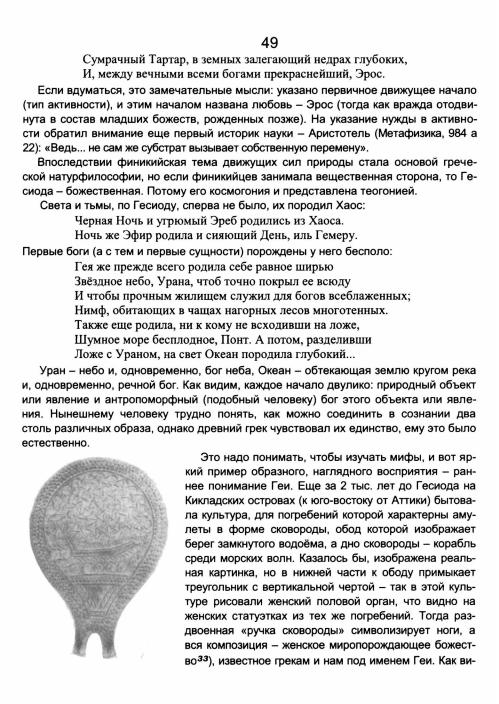 49

Сумрачный Тартар, в земных залегающий недрах глубоких,
И, между вечными всеми богами прекраснейший, Эрос.

Если вдуматься, это замечательные мысли: указано первичное движущее начало (тип активности), и этим началом названа любовь – Эрос (тогда как вражда отодвинута в состав младших божеств, рожденных позже). На указание нужды в активности обратил внимание еще первый историк науки – Аристотель (Метафизика, 984 а 22): «Ведь... не сам же субстрат вызывает собственную перемену».

Впоследствии финикийская тема движущих сил природы стала основой греческой натурфилософии, но если финикийцев занимала вещественная сторона, то Гесиода – божественная. Потому его космогония и представлена теогонией.

Света и тьмы, по Гесиоду, сперва не было, их породил Хаос:
Черная Ночь и угрюмый Эреб родились из Хаоса.
Ночь же Эфир родила и сияющий День, иль Гемеру.

Первые боги (а с тем и первые сущности) порождены у него бесполо:
Гея же прежде всего родила себе равное ширью
Звёздное небо, Урана, чтоб точно покрыл ее всюду
И чтобы прочным жилищем служил для богов всеблаженных;
Нимф, обитающих в чащах нагорных лесов многотенных.
Также еще родила, ни к кому не всходивши на ложе,
Шумное море бесплодное, Понт. А потом, разделивши
Ложе с Ураном, на свет Океан породила глубокий...

Уран – небо и, одновременно, бог неба, Океан – обтекающая землю кругом река и, одновременно, речной бог. Как видим, каждое начало двулико: природный объект или явление и антропоморфный (подобный человеку) бог этого объекта или явления. Нынешнему человеку трудно понять, как можно соединить в сознании два столь различных образа, однако древний грек чувствовал их единство, ему это было естественно.

Это надо понимать, чтобы изучать мифы, и вот яркий пример образного, наглядного восприятия – раннее понимание Геи. Еще за 2 тыс. лет до Гесиода на Кикладских островах (к юго-востоку от Аттики) бытовала культура, для погребений которой характерны амулеты в форме сковороды, обод которой изображает берег замкнутого водоёма, а дно сковороды – корабль среди морских волн. Казалось бы, изображена реальная картинка, но в нижней части к ободу примыкает треугольник с вертикальной чертой – так в этой культуре рисовали женский половой орган, что видно на женских статуэтках из тех же погребений. Тогда раздвоенная «ручка сковороды» символизирует ноги, а вся композиция – женское миропорождающее божество$^{33}$), известное грекам и нам под именем Геи. Как ви-